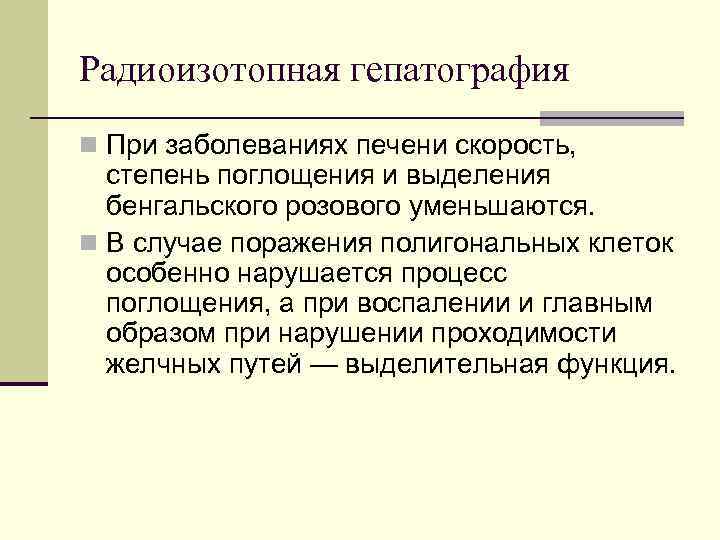 Радиоизотопная гепатография

При заболеваниях печени скорость, степень поглощения и выделения бенгальского розового уменьшаются.

В случае поражения полигональных клеток особенно нарушается процесс поглощения, а при воспалении и главным образом при нарушении проходимости желчных путей — выделительная функция.